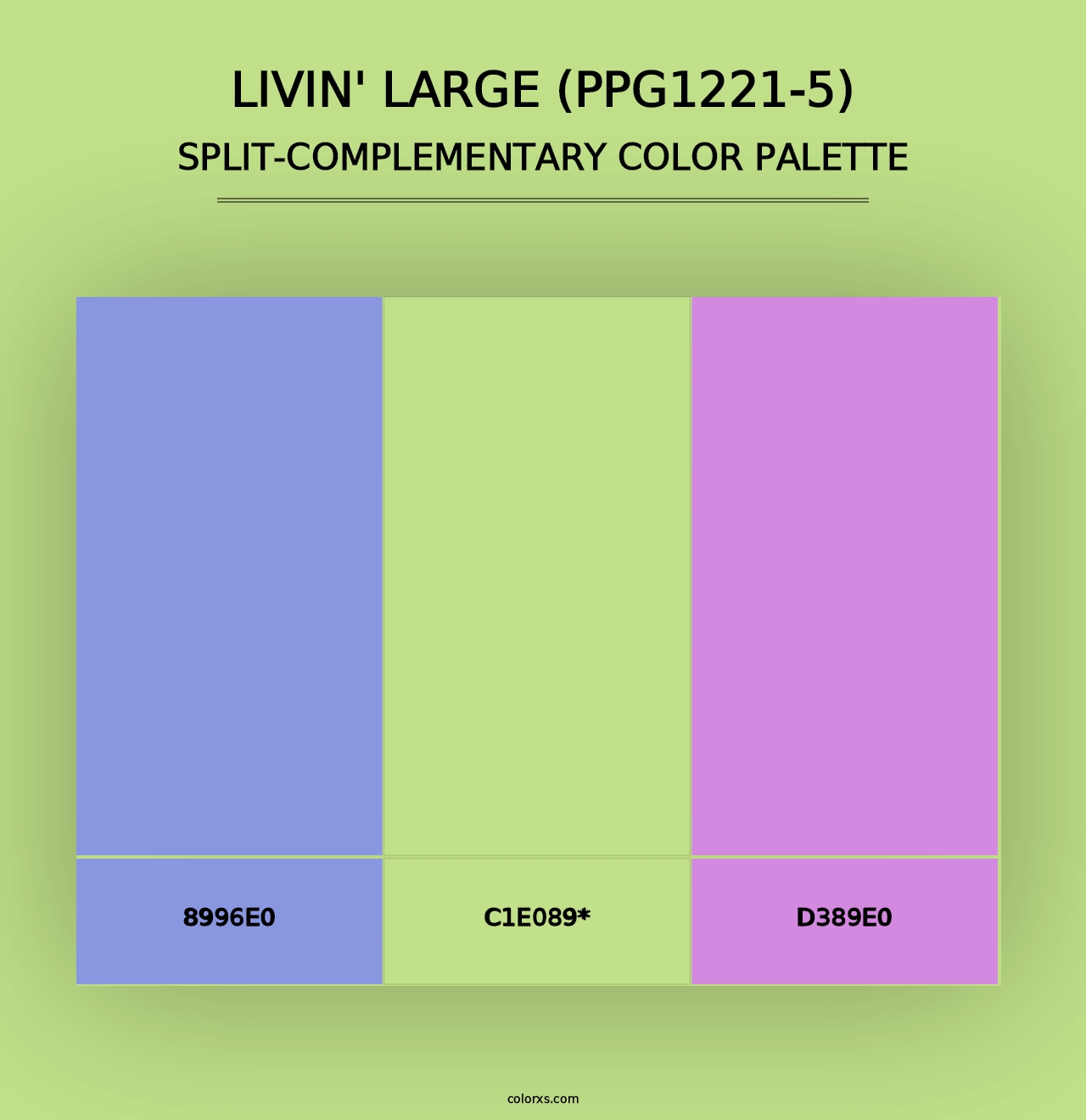 LIVIN' LARGE (PPG1221-5)
SPLIT-COMPLEMENTARY COLOR PALETTE

8996E0
C1E089*
D389E0

colorxs.com